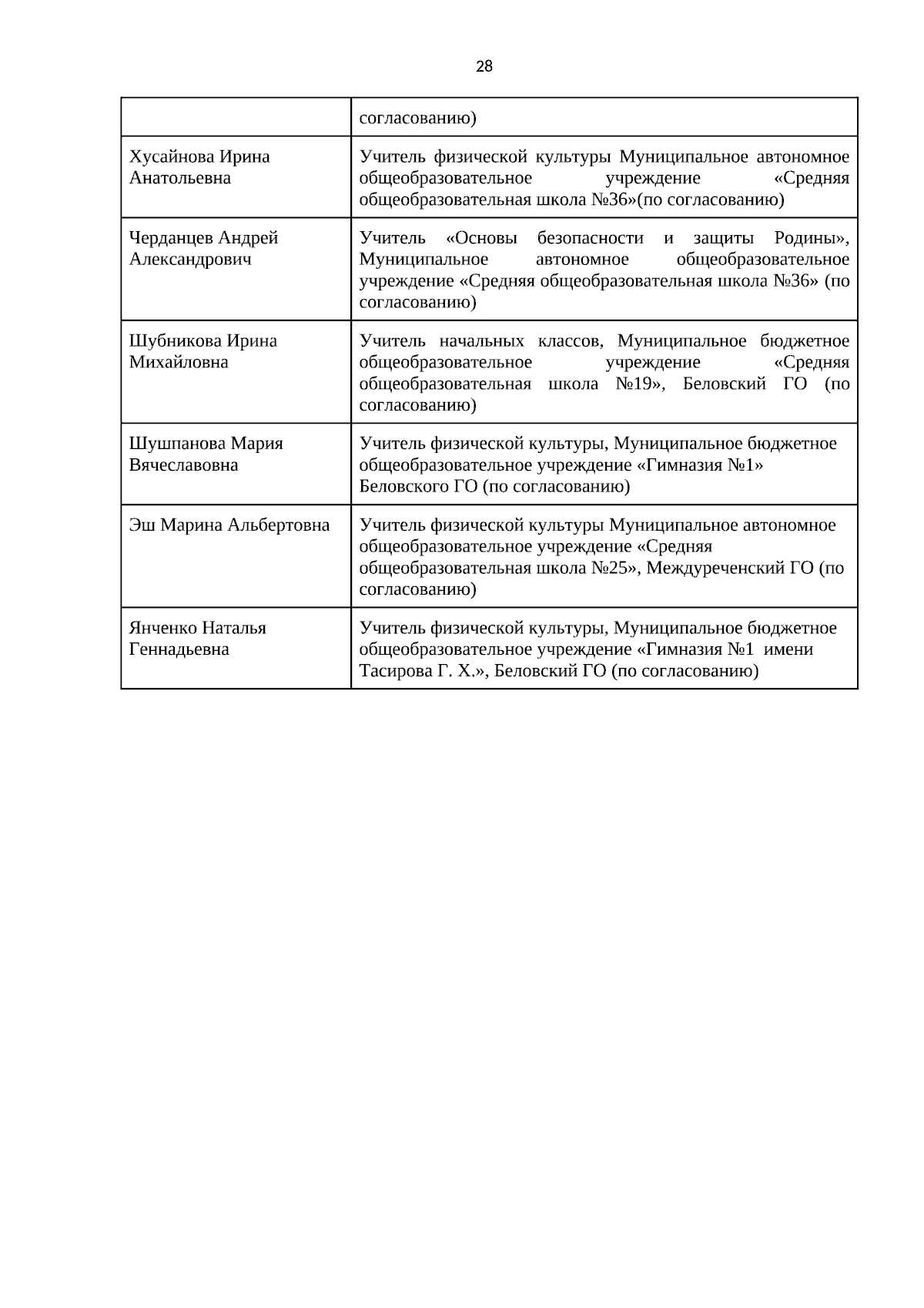 28

|  | согласованию) |
|---|---|
| Хусайнова Ирина Анатольевна | Учитель физической культуры Муниципальное автономное общеобразовательное учреждение «Средняя общеобразовательная школа №36»(по согласованию) |
| Черданцев Андрей Александрович | Учитель «Основы безопасности и защиты Родины», Муниципальное автономное общеобразовательное учреждение «Средняя общеобразовательная школа №36» (по согласованию) |
| Шубникова Ирина Михайловна | Учитель начальных классов, Муниципальное бюджетное общеобразовательное учреждение «Средняя общеобразовательная школа №19», Беловский ГО (по согласованию) |
| Шушпанова Мария Вячеславовна | Учитель физической культуры, Муниципальное бюджетное общеобразовательное учреждение «Гимназия №1» Беловского ГО (по согласованию) |
| Эш Марина Альбертовна | Учитель физической культуры Муниципальное автономное общеобразовательное учреждение «Средняя общеобразовательная школа №25», Междуреченский ГО (по согласованию) |
| Янченко Наталья Геннадьевна | Учитель физической культуры, Муниципальное бюджетное общеобразовательное учреждение «Гимназия №1 имени Тасирова Г. Х.», Беловский ГО (по согласованию) |